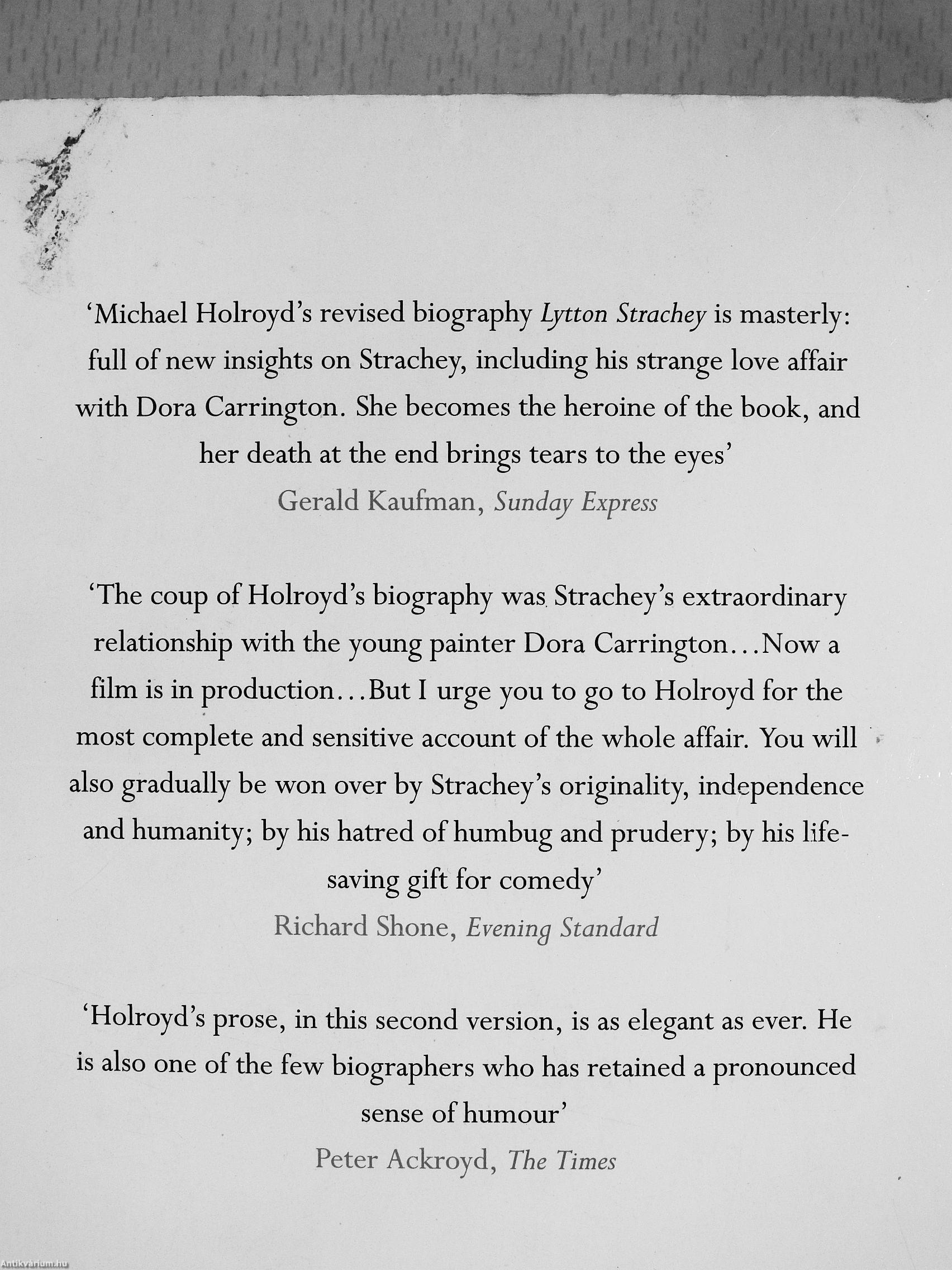 'Michael Holroyd's revised biography Lytton Strachey is masterly: full of new insights on Strachey, including his strange love affair with Dora Carrington. She becomes the heroine of the book, and her death at the end brings tears to the eyes'

Gerald Kaufman, Sunday Express

'The coup of Holroyd's biography was Strachey's extraordinary relationship with the young painter Dora Carrington...Now a film is in production...But I urge you to go to Holroyd for the most complete and sensitive account of the whole affair. You will also gradually be won over by Strachey's originality, independence and humanity; by his hatred of humbug and prudery; by his life-saving gift for comedy'

Richard Shone, Evening Standard

'Holroyd's prose, in this second version, is as elegant as ever. He is also one of the few biographers who has retained a pronounced sense of humour'

Peter Ackroyd, The Times

Antikvárium.hu